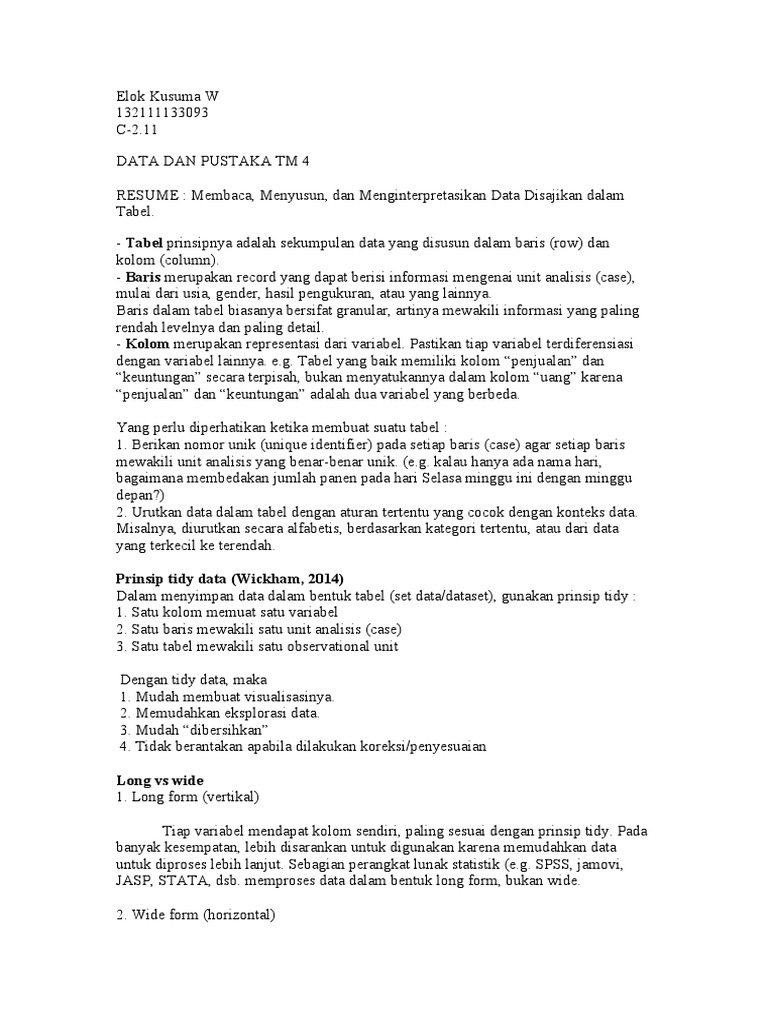 Elok Kusuma W
132111133093
C-2.11

DATA DAN PUSTAKA TM 4

RESUME : Membaca, Menyusun, dan Menginterpretasikan Data Disajikan dalam Tabel.

- Tabel prinsipnya adalah sekumpulan data yang disusun dalam baris (row) dan kolom (column).
- Baris merupakan record yang dapat berisi informasi mengenai unit analisis (case), mulai dari usia, gender, hasil pengukuran, atau yang lainnya.
Baris dalam tabel biasanya bersifat granular, artinya mewakili informasi yang paling rendah levelnya dan paling detail.
- Kolom merupakan representasi dari variabel. Pastikan tiap variabel terdiferensiasi dengan variabel lainnya. e.g. Tabel yang baik memiliki kolom "penjualan" dan "keuntungan" secara terpisah, bukan menyatukannya dalam kolom "uang" karena "penjualan" dan "keuntungan" adalah dua variabel yang berbeda.

Yang perlu diperhatikan ketika membuat suatu tabel :
1. Berikan nomor unik (unique identifier) pada setiap baris (case) agar setiap baris mewakili unit analisis yang benar-benar unik. (e.g. kalau hanya ada nama hari, bagaimana membedakan jumlah panen pada hari Selasa minggu ini dengan minggu depan?)
2. Urutkan data dalam tabel dengan aturan tertentu yang cocok dengan konteks data. Misalnya, diurutkan secara alfabetis, berdasarkan kategori tertentu, atau dari data yang terkecil ke terendah.

Prinsip tidy data (Wickham, 2014)
Dalam menyimpan data dalam bentuk tabel (set data/dataset), gunakan prinsip tidy :
1. Satu kolom memuat satu variabel
2. Satu baris mewakili satu unit analisis (case)
3. Satu tabel mewakili satu observational unit

Dengan tidy data, maka
1. Mudah membuat visualisasinya.
2. Memudahkan eksplorasi data.
3. Mudah "dibersihkan"
4. Tidak berantakan apabila dilakukan koreksi/penyesuaian

Long vs wide
1. Long form (vertikal)

Tiap variabel mendapat kolom sendiri, paling sesuai dengan prinsip tidy. Pada banyak kesempatan, lebih disarankan untuk digunakan karena memudahkan data untuk diproses lebih lanjut. Sebagian perangkat lunak statistik (e.g. SPSS, jamovi, JASP, STATA, dsb. memproses data dalam bentuk long form, bukan wide.

2. Wide form (horizontal)